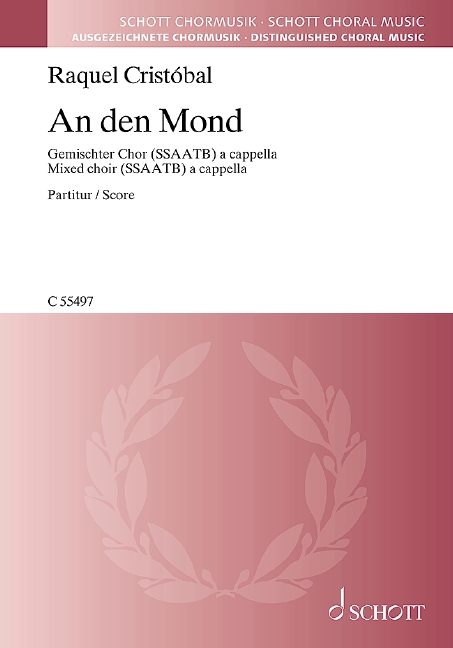 SCHOTT CHORMUSIK · SCHOTT CHORAL MUSIC
AUSGEZEICHNETE CHORMUSIK · DISTINGUISHED CHORAL MUSIC

Raquel Cristóbal

An den Mond

Gemischter Chor (SSAATB) a cappella
Mixed choir (SSAATB) a cappella

Partitur / Score

C 55497

SCHOTT